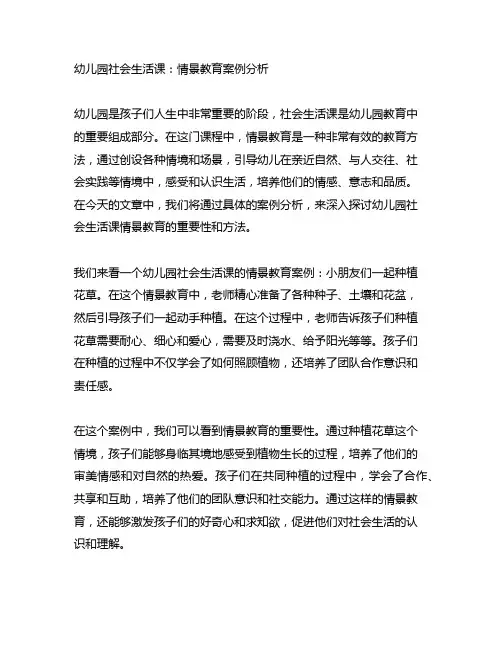 幼儿园社会生活课：情景教育案例分析

幼儿园是孩子们人生中非常重要的阶段，社会生活课是幼儿园教育中的重要组成部分。在这门课程中，情景教育是一种非常有效的教育方法，通过创设各种情境和场景，引导幼儿在亲近自然、与人交往、社会实践等情境中，感受和认识生活，培养他们的情感、意志和品质。在今天的文章中，我们将通过具体的案例分析，来深入探讨幼儿园社会生活课情景教育的重要性和方法。

我们来看一个幼儿园社会生活课的情景教育案例：小朋友们一起种植花草。在这个情景教育中，老师精心准备了各种种子、土壤和花盆，然后引导孩子们一起动手种植。在这个过程中，老师告诉孩子们种植花草需要耐心、细心和爱心，需要及时浇水、给予阳光等等。孩子们在种植的过程中不仅学会了如何照顾植物，还培养了团队合作意识和责任感。

在这个案例中，我们可以看到情景教育的重要性。通过种植花草这个情境，孩子们能够身临其境地感受到植物生长的过程，培养了他们的审美情感和对自然的热爱。孩子们在共同种植的过程中，学会了合作、共享和互助，培养了他们的团队意识和社交能力。通过这样的情景教育，还能够激发孩子们的好奇心和求知欲，促进他们对社会生活的认识和理解。